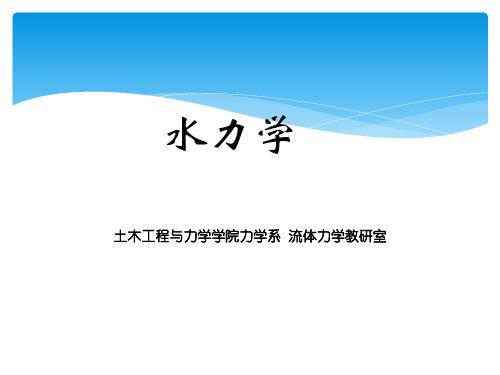 水力学

土木工程与力学学院力学系 流体力学教研室